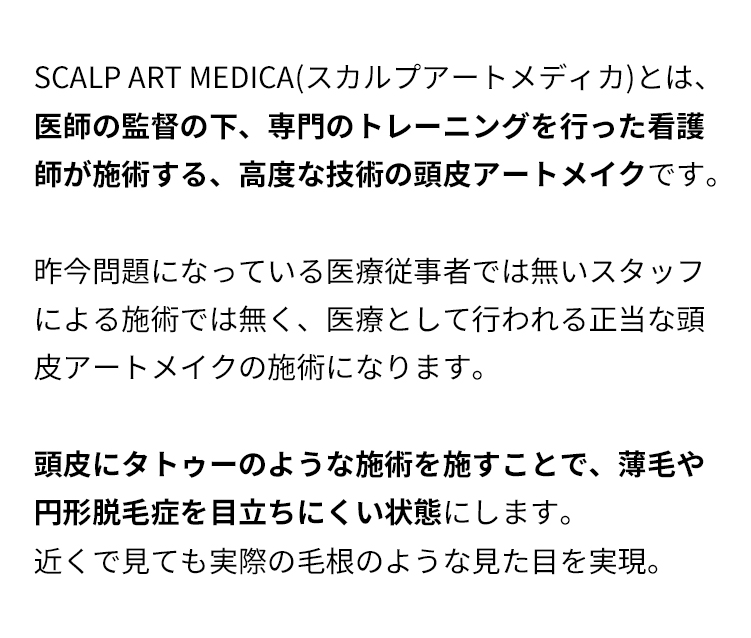 SCALP ART MEDICA(スカルプアートメディカ)とは、医師の監督の下、専門のトレーニングを行った看護師が施術する、高度な技術の頭皮アートメイクです。

昨今問題になっている医療従事者では無いスタッフによる施術では無く、医療として行われる正当な頭皮アートメイクの施術になります。

頭皮にタトゥーのような施術を施すことで、薄毛や円形脱毛症を目立ちにくい状態にします。
近くで見ても実際の毛根のような見た目を実現。